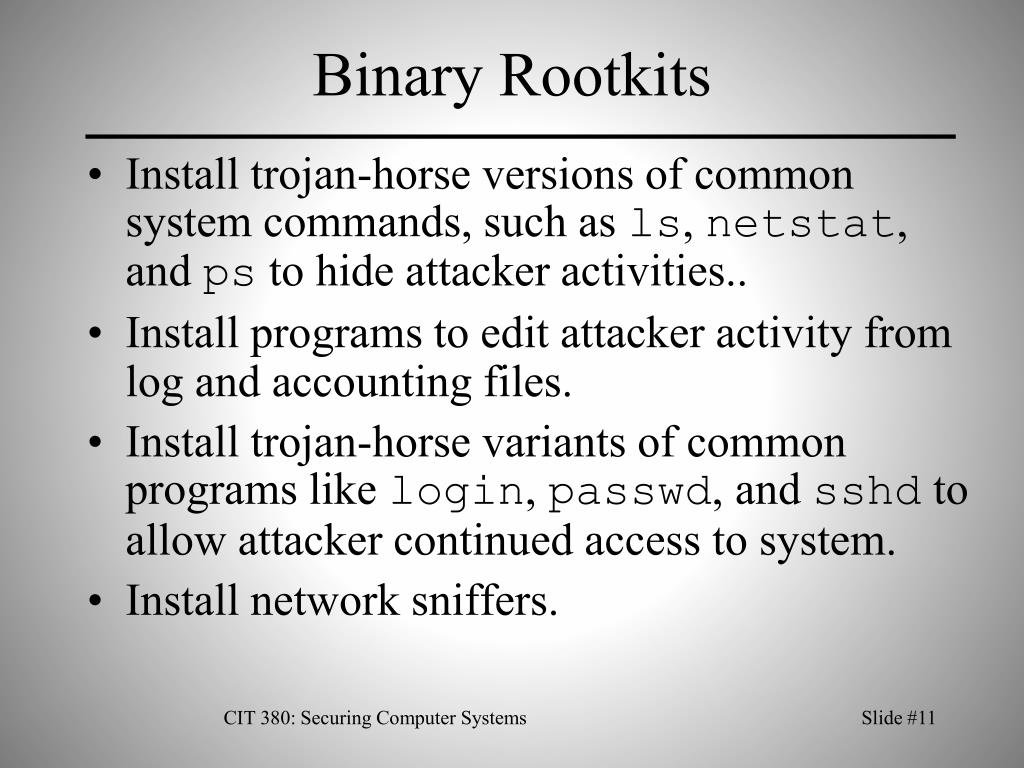 Binary Rootkits

• Install trojan-horse versions of common system commands, such as ls, netstat, and ps to hide attacker activities..
• Install programs to edit attacker activity from log and accounting files.
• Install trojan-horse variants of common programs like login, passwd, and sshd to allow attacker continued access to system.
• Install network sniffers.

CIT 380: Securing Computer Systems

Slide #11